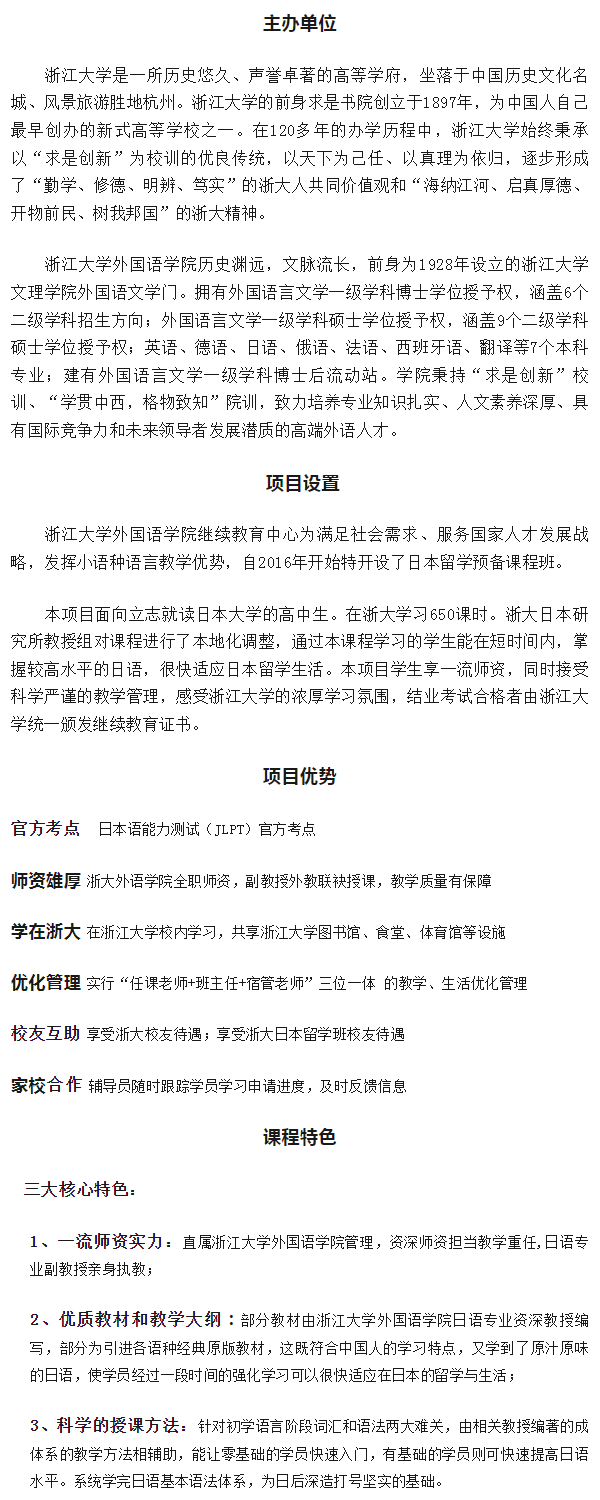 主办单位

浙江大学是一所历史悠久、声誉卓著的高等学府，坐落于中国历史文化名城、风景旅游胜地杭州。浙江大学的前身求是书院创立于1897年，为中国人自己最早创办的新式高等学校之一。在120多年的办学历程中，浙江大学始终秉承以“求是创新”为校训的优良传统，以天下为己任、以真理为依归，逐步形成了“勤学、修德、明辨、笃实”的浙大人共同价值观和“海纳江河、启真厚德、开物前民、树我邦国”的浙大精神。

浙江大学外国语学院历史渊远，文脉流长，前身为1928年设立的浙江大学文理学院外国语文学门。拥有外国语言文学一级学科博士学位授予权，涵盖6个二级学科招生方向；外国语言文学一级学科硕士学位授予权，涵盖9个二级学科硕士学位授予权；英语、德语、日语、俄语、法语、西班牙语、翻译等7个本科专业；建有外国语言文学一级学科博士后流动站。学院秉持“求是创新”校训、“学贯中西，格物致知”院训，致力培养专业知识扎实、人文素养深厚、具有国际竞争力和未来领导者发展潜质的高端外语人才。

项目设置

浙江大学外国语学院继续教育中心为满足社会需求、服务国家人才发展战略，发挥小语种语言教学优势，自2016年开始特开设了日本留学预备课程班。

本项目面向立志就读日本大学的高中生。在浙大学习650课时。浙大日本研究所教授组对课程进行了本地化调整，通过本课程学习的学生能在短时间内，掌握较高水平的日语，很快适应日本留学生活。本项目学生享一流师资，同时接受科学严谨的教学管理，感受浙江大学的浓厚学习氛围，结业考试合格者由浙江大学统一颁发继续教育证书。

项目优势

官方考点 日本语能力测试（JLPT）官方考点

师资雄厚 浙大外语学院全职师资，副教授外教联袂授课，教学质量有保障

学在浙大 在浙江大学校内学习，共享浙江大学图书馆、食堂、体育馆等设施

优化管理 实行“任课老师+班主任+宿管老师”三位一体 的教学、生活优化管理

校友互助 享受浙大校友待遇；享受浙大日本留学班校友待遇

家校合作 辅导员随时跟踪学员学习申请进度，及时反馈信息

课程特色

三大核心特色：

1、一流师资实力：直属浙江大学外国语学院管理，资深师资担当教学重任,日语专业副教授亲身执教；

2、优质教材和教学大纲：部分教材由浙江大学外国语学院日语专业资深教授编写，部分为引进各语种经典原版教材，这既符合中国人的学习特点，又学到了原汁原味的日语，使学员经过一段时间的强化学习可以很快适应在日本的留学与生活；

3、科学的授课方法：针对初学语言阶段词汇和语法两大难关，由相关教授编著的成体系的教学方法相辅助，能让零基础的学员快速入门，有基础的学员则可快速提高日语水平。系统学完日语基本语法体系，为日后深造打号坚实的基础。